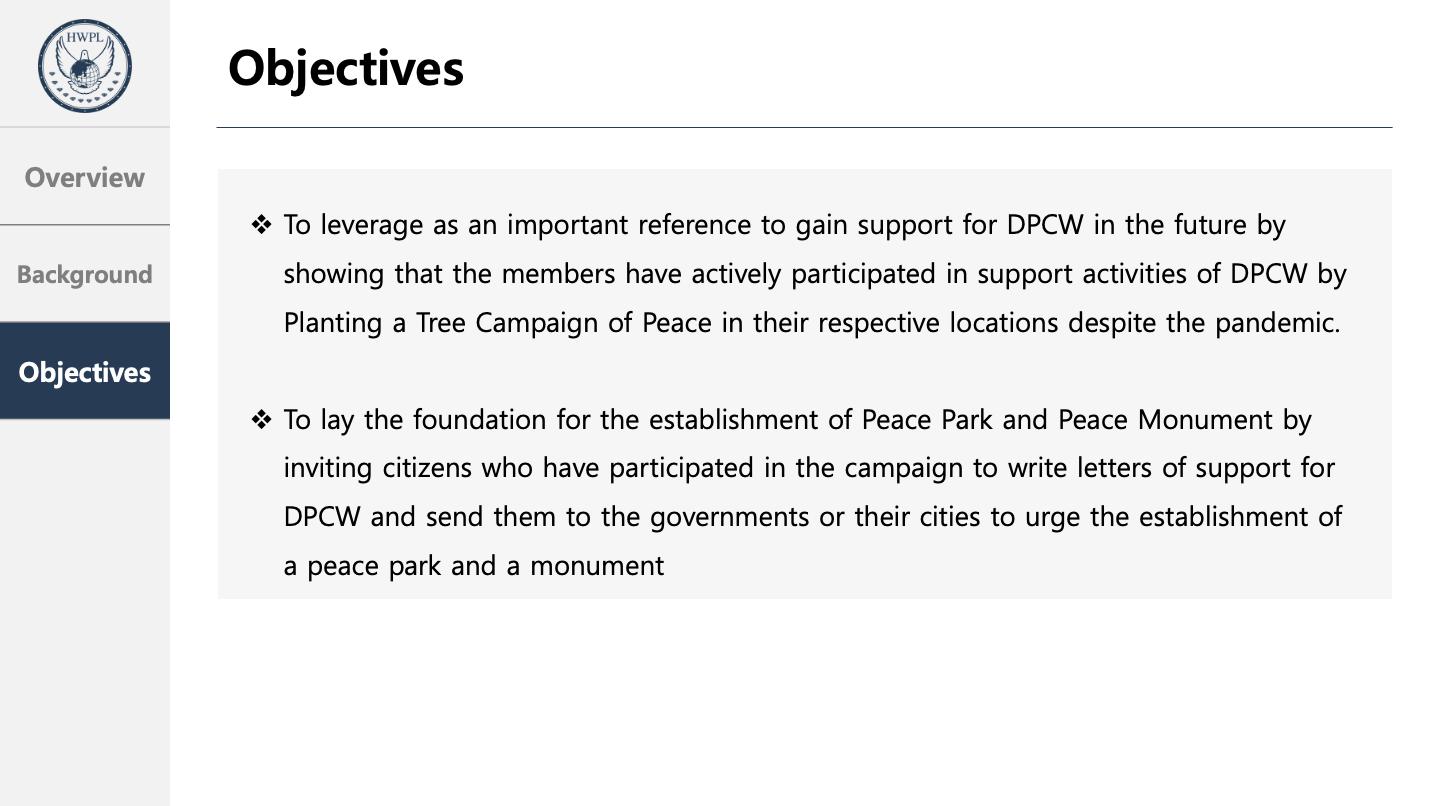 HWPL

Overview

Background

Objectives

Objectives

❖ To leverage as an important reference to gain support for DPCW in the future by showing that the members have actively participated in support activities of DPCW by Planting a Tree Campaign of Peace in their respective locations despite the pandemic.

❖ To lay the foundation for the establishment of Peace Park and Peace Monument by inviting citizens who have participated in the campaign to write letters of support for DPCW and send them to the governments or their cities to urge the establishment of a peace park and a monument